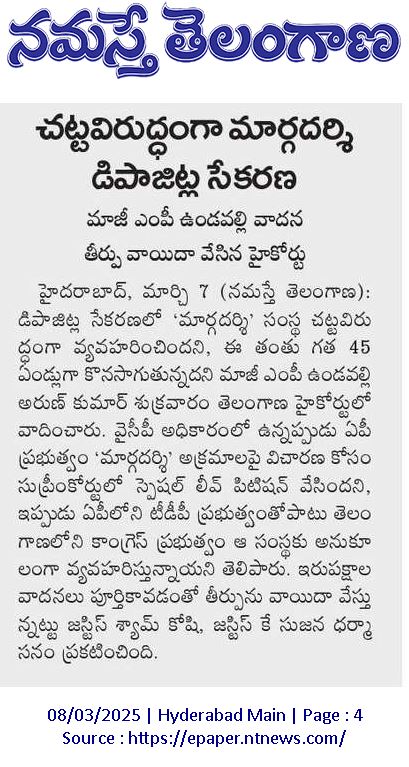 నమస్తే తెలంగాణ

చట్టవిరుద్ధంగా మార్గదర్శి డిపాజిట్ల సేకరణ

మాజీ ఎంపీ ఉండవల్లి వాదన

తీర్పు వాయిదా వేసిన హైకోర్టు

హైదరాబాద్, మార్చి 7 (నమస్తే తెలంగాణ): డిపాజిట్ల సేకరణలో 'మార్గదర్శి' సంస్థ చట్టవిరుద్ధంగా వ్యవహరించిందని, ఈ తంతు గత 45 ఏండ్లుగా కొనసాగుతున్నదని మాజీ ఎంపీ ఉండవల్లి అరుణ్ కుమార్ శుక్రవారం తెలంగాణ హైకోర్టులో వాదించారు. వైసీపీ అధికారంలో ఉన్నప్పుడు ఏపీ ప్రభుత్వం 'మార్గదర్శి' అక్రమాలపై విచారణ కోసం సుప్రీంకోర్టులో స్పెషల్ లీవ్ పిటిషన్ వేసిందని, ఇప్పుడు ఏపీలోని టీడీపీ ప్రభుత్వంతోపాటు తెలంగాణలోని కాంగ్రెస్ ప్రభుత్వం ఆ సంస్థకు అనుకూలంగా వ్యవహరిస్తున్నాయని తెలిపారు. ఇరుపక్షాల వాదనలు పూర్తికావడంతో తీర్పును వాయిదా వేస్తున్నట్టు జస్టిస్ శ్యామ్ కోషి, జస్టిస్ కే సుజన ధర్మాసనం ప్రకటించింది.

08/03/2025 | Hyderabad Main | Page : 4
Source : https://epaper.ntnews.com/